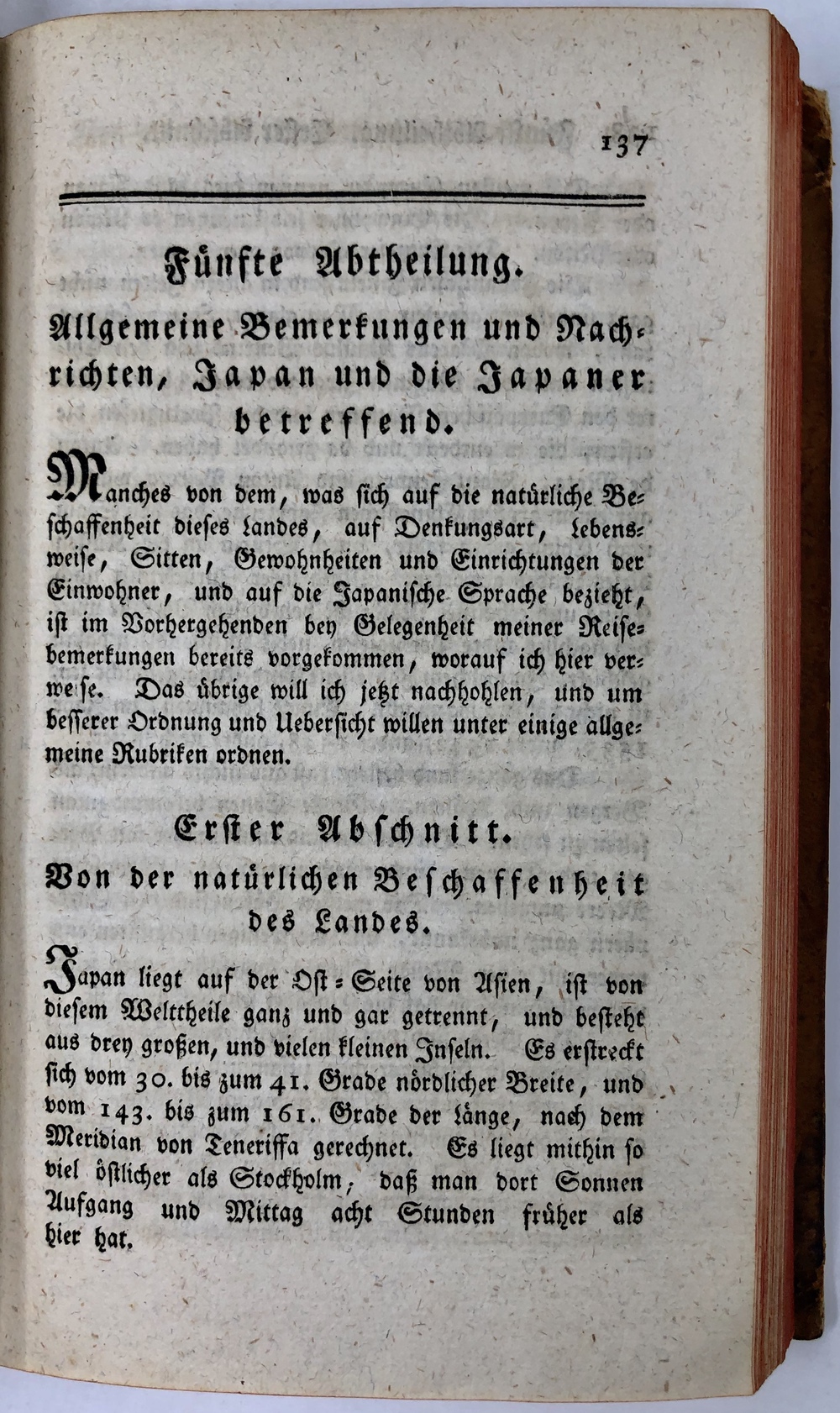 137

Fünfte Abtheilung.

Allgemeine Bemerkungen und Nachrichten, Japan und die Japaner betreffend.

Manches von dem, was sich auf die natürliche Beschaffenheit dieses Landes, auf Denkungsart, Lebensweise, Sitten, Gewohnheiten und Einrichtungen der Einwohner, und auf die Japanische Sprache bezieht, ist im Vorhergehenden bey Gelegenheit meiner Reisebemerkungen bereits vorgekommen, worauf ich hier verweise. Das übrige will ich jetzt nachhohlen, und um besserer Ordnung und Uebersicht willen unter einige allgemeine Rubriken ordnen.

Erster Abschnitt.

Von der natürlichen Beschaffenheit des Landes.

Japan liegt auf der Ost-Seite von Asien, ist von diesem Welttheile ganz und gar getrennt, und besteht aus drey großen, und vielen kleinen Inseln. Es erstreckt sich vom 30. bis zum 41. Grade nördlicher Breite, und vom 143. bis zum 161. Grade der Länge, nach dem Meridian von Teneriffa gerechnet. Es liegt mithin so viel östlicher als Stockholm, daß man dort Sonnen Aufgang und Mittag acht Stunden früher als hier hat.